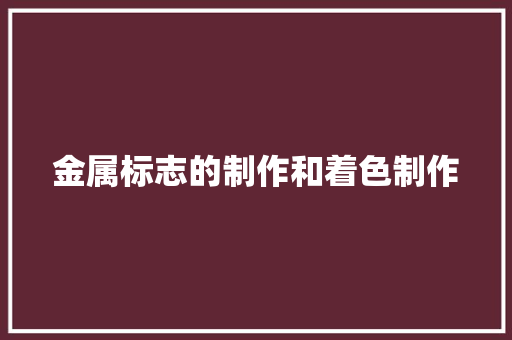 金属标志的制作和着色制作